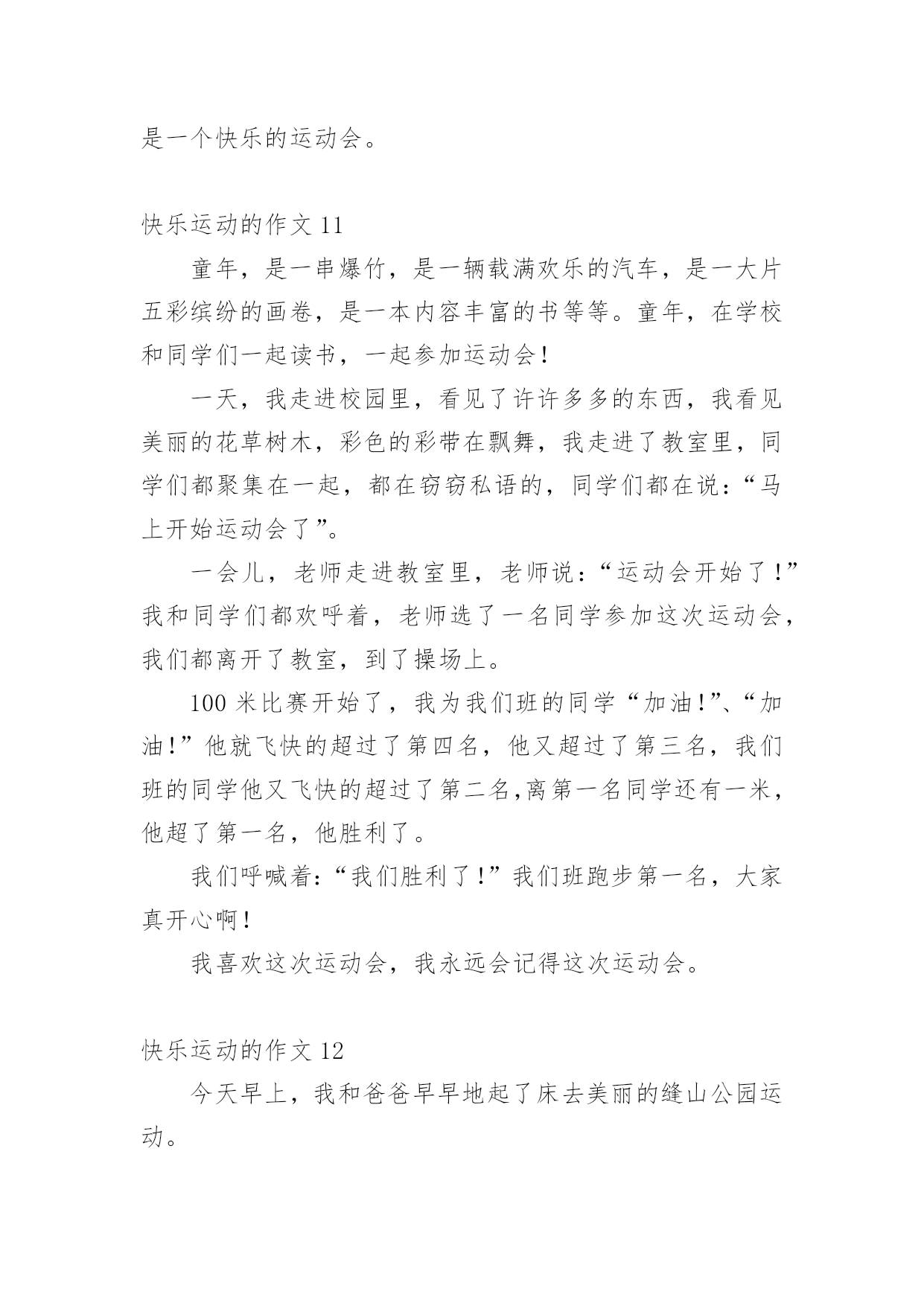 是一个快乐的运动会。

快乐运动的作文 11

童年，是一串爆竹，是一辆载满欢乐的汽车，是一大片五彩缤纷的画卷，是一本内容丰富的书等等。童年，在学校和同学们一起读书，一起参加运动会!

一天，我走进校园里，看见了许许多多的东西，我看见美丽的花草树木，彩色的彩带在飘舞，我走进了教室里，同学们都聚集在一起，都在窃窃私语的，同学们都在说:“马上开始运动会了”。

一会儿，老师走进教室里，老师说:“运动会开始了!”我和同学们都欢呼着，老师选了一名同学参加这次运动会，我们都离开了教室，到了操场上。

100 米比赛开始了，我为我们班的同学“加油!”、“加油!”他就飞快的超过了第四名，他又超过了第三名，我们班的同学他又飞快的超过了第二名,离第一名同学还有一米，他超了第一名，他胜利了。

我们呼喊着:“我们胜利了!”我们班跑步第一名，大家真开心啊!

我喜欢这次运动会，我永远会记得这次运动会。

快乐运动的作文 12

今天早上，我和爸爸早早地起了床去美丽的缝山公园运动。